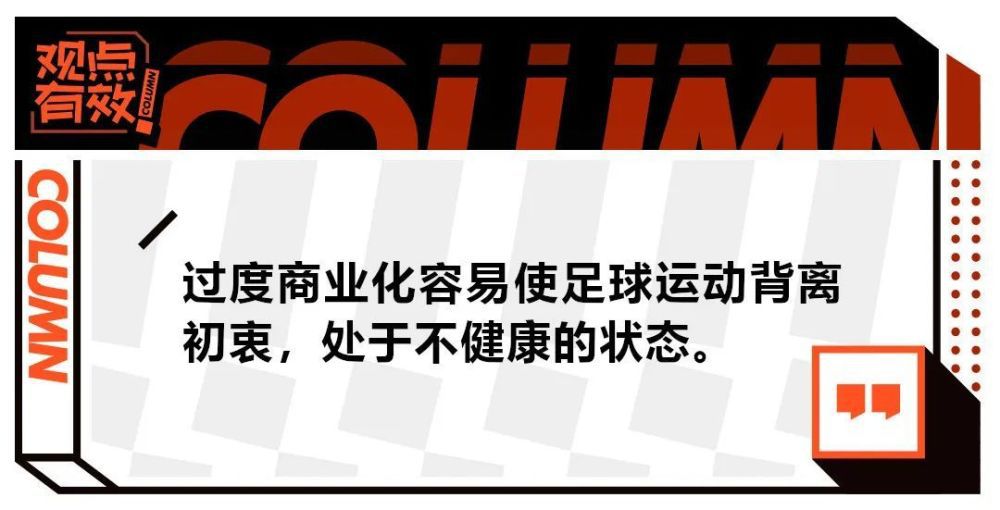 观点有效

COLUMN

COLUMN

COLUMN

过度商业化容易使足球运动背离初衷，处于不健康的状态。